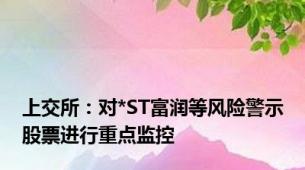 上交所：对*ST富润等风险警示股票进行重点监控